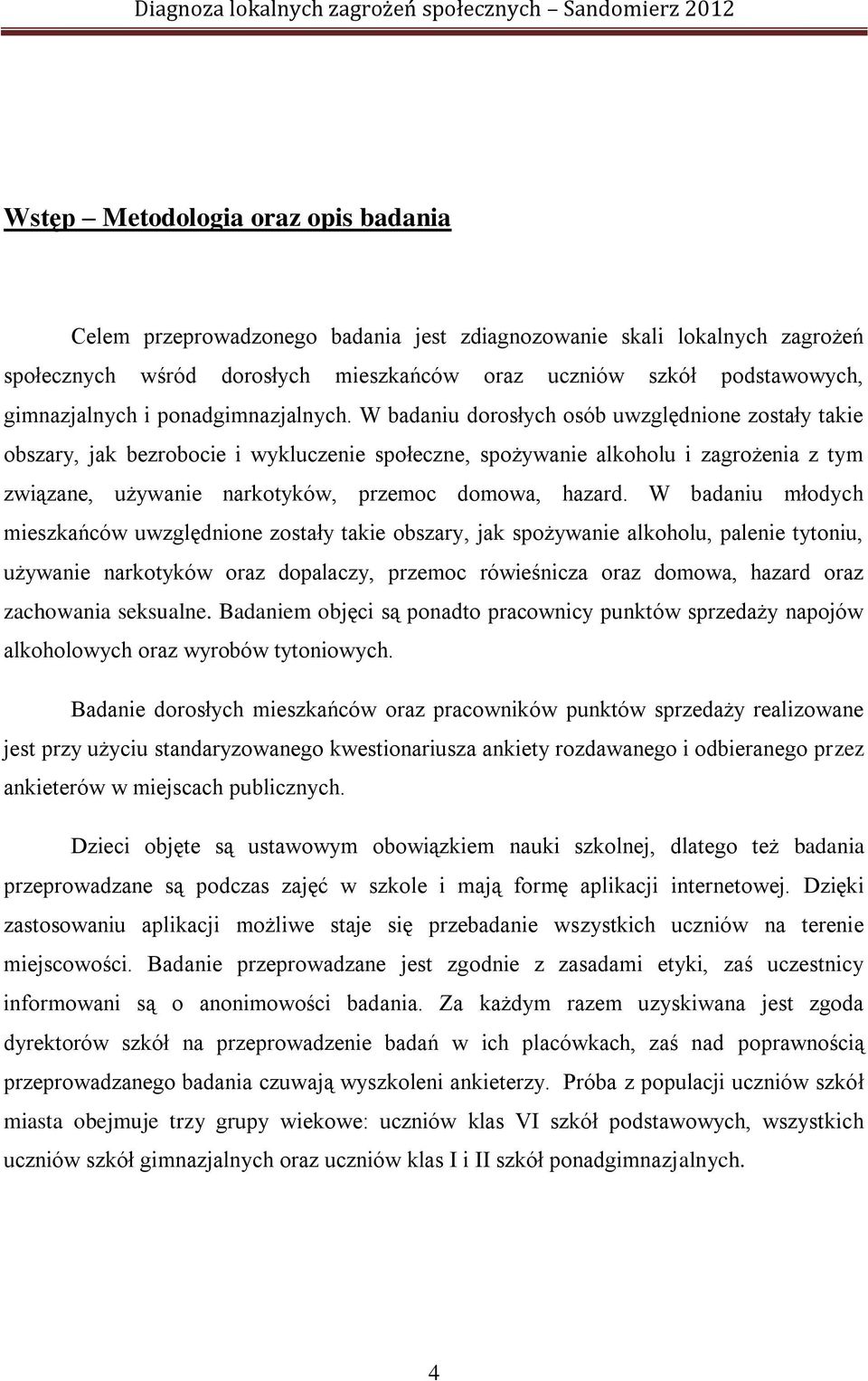 Diagnoza lokalnych zagrożeń społecznych – Sandomierz 2012

Wstęp – Metodologia oraz opis badania

Celem przeprowadzonego badania jest zdiagnozowanie skali lokalnych zagrożeń społecznych wśród dorosłych mieszkańców oraz uczniów szkół podstawowych, gimnazjalnych i ponadgimnazjalnych. W badaniu dorosłych osób uwzględnione zostały takie obszary, jak bezrobocie i wykluczenie społeczne, spożywanie alkoholu i zagrożenia z tym związane, używanie narkotyków, przemoc domowa, hazard. W badaniu młodych mieszkańców uwzględnione zostały takie obszary, jak spożywanie alkoholu, palenie tytoniu, używanie narkotyków oraz dopalaczy, przemoc rówieśnicza oraz domowa, hazard oraz zachowania seksualne. Badaniem objęci są ponadto pracownicy punktów sprzedaży napojów alkoholowych oraz wyrobów tytoniowych.

Badanie dorosłych mieszkańców oraz pracowników punktów sprzedaży realizowane jest przy użyciu standaryzowanego kwestionariusza ankiety rozdawanego i odbieranego przez ankieterów w miejscach publicznych.

Dzieci objęte są ustawowym obowiązkiem nauki szkolnej, dlatego też badania przeprowadzane są podczas zajęć w szkole i mają formę aplikacji internetowej. Dzięki zastosowaniu aplikacji możliwe staje się przebadanie wszystkich uczniów na terenie miejscowości. Badanie przeprowadzane jest zgodnie z zasadami etyki, zaś uczestnicy informowani są o anonimowości badania. Za każdym razem uzyskiwana jest zgoda dyrektorów szkół na przeprowadzenie badań w ich placówkach, zaś nad poprawnością przeprowadzanego badania czuwają wyszkoleni ankieterzy. Próba z populacji uczniów szkół miasta obejmuje trzy grupy wiekowe: uczniów klas VI szkół podstawowych, wszystkich uczniów szkół gimnazjalnych oraz uczniów klas I i II szkół ponadgimnazjalnych.

4